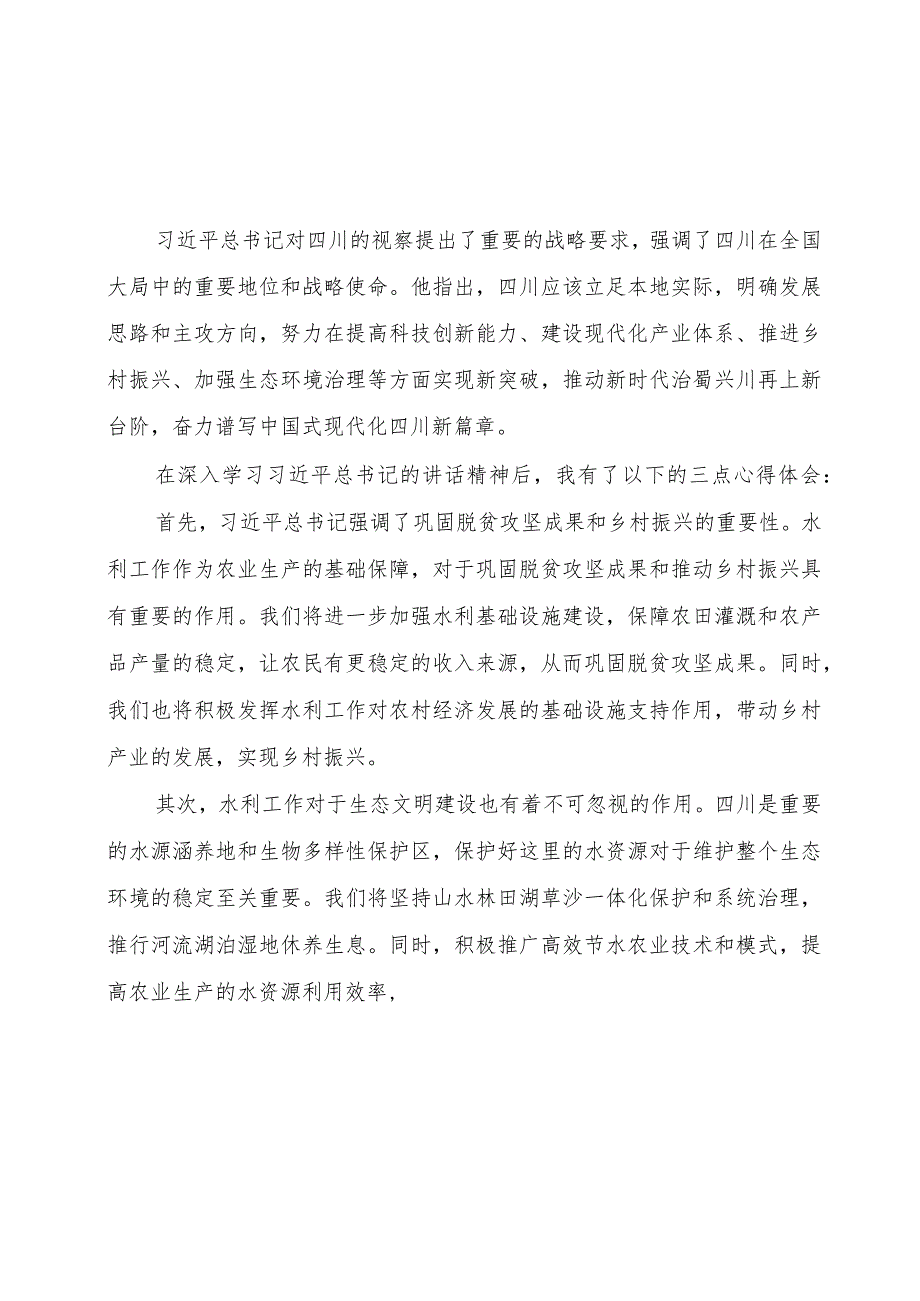 习近平总书记对四川的视察提出了重要的战略要求，强调了四川在全国大局中的重要地位和战略使命。他指出，四川应该立足本地实际，明确发展思路和主攻方向，努力在提高科技创新能力、建设现代化产业体系、推进乡村振兴、加强生态环境治理等方面实现新突破，推动新时代治蜀兴川再上新台阶，奋力谱写中国式现代化四川新篇章。

在深入学习习近平总书记的讲话精神后，我有了以下的三点心得体会：

首先，习近平总书记强调了巩固脱贫攻坚成果和乡村振兴的重要性。水利工作作为农业生产的基础保障，对于巩固脱贫攻坚成果和推动乡村振兴具有重要的作用。我们将进一步加强水利基础设施建设，保障农田灌溉和农产品产量的稳定，让农民有更稳定的收入来源，从而巩固脱贫攻坚成果。同时，我们也将积极发挥水利工作对农村经济发展的基础设施支持作用，带动乡村产业的发展，实现乡村振兴。

其次，水利工作对于生态文明建设也有着不可忽视的作用。四川是重要的水源涵养地和生物多样性保护区，保护好这里的水资源对于维护整个生态环境的稳定至关重要。我们将坚持山水林田湖草沙一体化保护和系统治理，推行河流湖泊湿地休养生息。同时，积极推广高效节水农业技术和模式，提高农业生产的水资源利用效率，